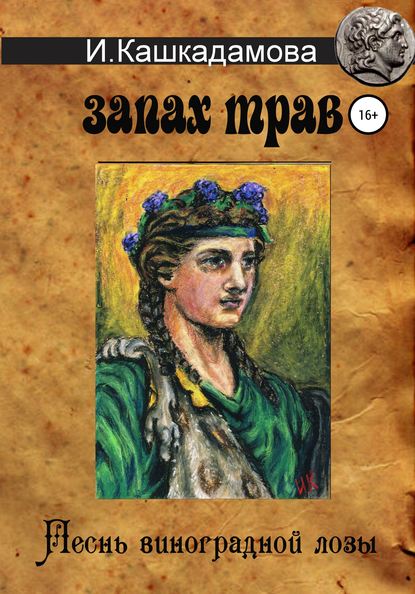 И.Кашкадамова

запах трав

16+

ИК

Песнь виноградной лозы